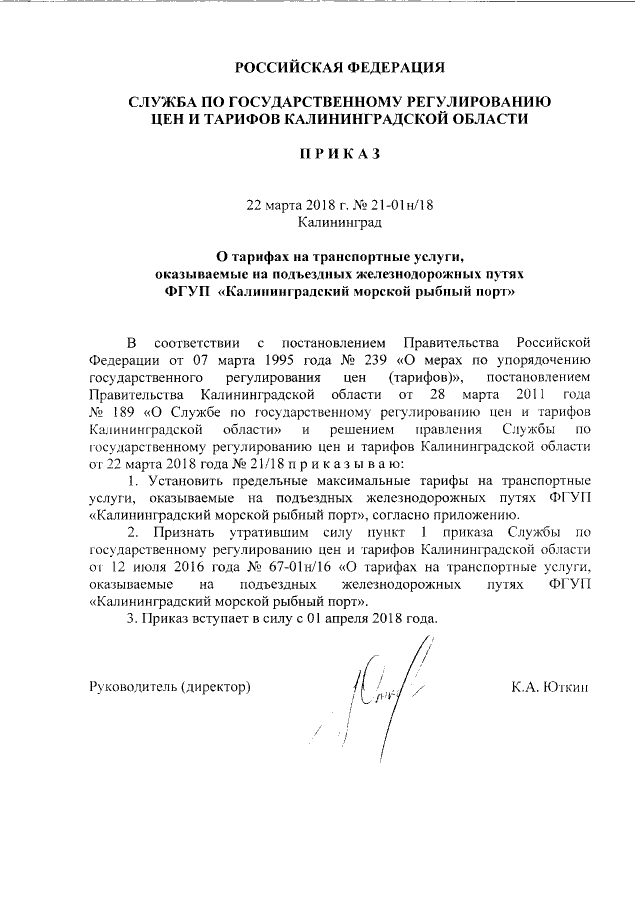 РОССИЙСКАЯ ФЕДЕРАЦИЯ

СЛУЖБА ПО ГОСУДАРСТВЕННОМУ РЕГУЛИРОВАНИЮ ЦЕН И ТАРИФОВ КАЛИНИНГРАДСКОЙ ОБЛАСТИ

П Р И К А З

22 марта 2018 г. № 21-01н/18
Калининград

О тарифах на транспортные услуги, оказываемые на подъездных железнодорожных путях ФГУП «Калининградский морской рыбный порт»

В соответствии с постановлением Правительства Российской Федерации от 07 марта 1995 года № 239 «О мерах по упорядочению государственного регулирования цен (тарифов)», постановлением Правительства Калининградской области от 28 марта 2011 года № 189 «О Службе по государственному регулированию цен и тарифов Калининградской области» и решением правления Службы по государственному регулированию цен и тарифов Калининградской области от 22 марта 2018 года № 21/18 п р и к а з ы в а ю:

1. Установить предельные максимальные тарифы на транспортные услуги, оказываемые на подъездных железнодорожных путях ФГУП «Калининградский морской рыбный порт», согласно приложению.

2. Признать утратившим силу пункт 1 приказа Службы по государственному регулированию цен и тарифов Калининградской области от 12 июля 2016 года № 67-01н/16 «О тарифах на транспортные услуги, оказываемые на подъездных железнодорожных путях ФГУП «Калининградский морской рыбный порт».

3. Приказ вступает в силу с 01 апреля 2018 года.

Руководитель (директор) К.А. Юткин